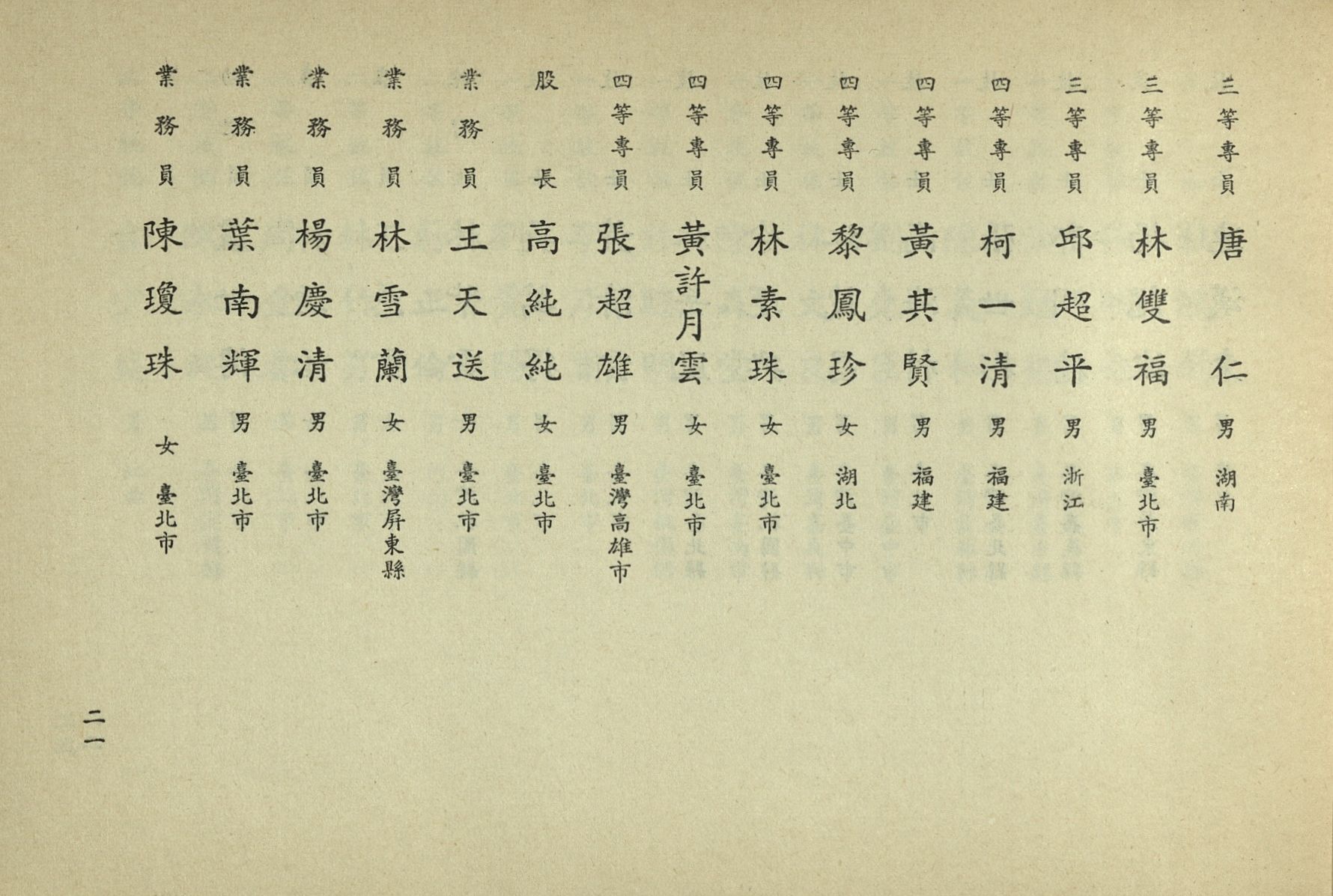 三等專員 唐仁 男 湖南
三等專員 林雙福 男 臺北市
三等專員 邱超平 男 浙江
四等專員 柯一清 男 福建
四等專員 黃其賢 男 福建
四等專員 黎鳳珍 女 湖北
四等專員 林素珠 女 臺北市
四等專員 黃許月雲 女 臺北市
四等專員 張超雄 男 臺灣高雄市
股長 高純純 女 臺北市
業務員 王天送 男 臺北市
業務員 林雪蘭 女 臺灣屏東縣
業務員 楊慶清 男 臺北市
業務員 葉南輝 男 臺北市
業務員 陳瓊珠 女 臺北市

二一